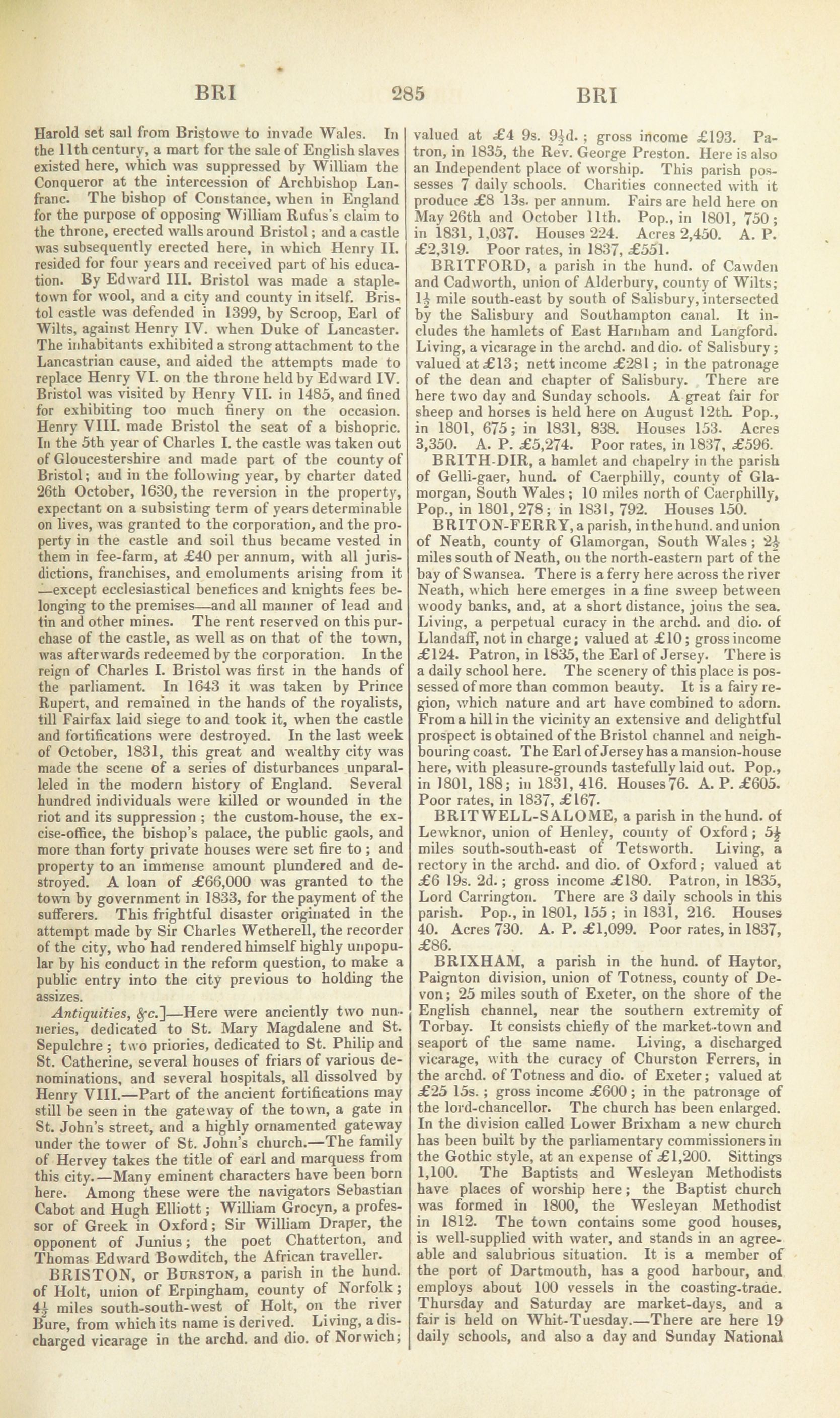 BRI 285 BRI

Harold set sail from Bristowe to invade Wales. In the 11th century, a mart for the sale of English slaves existed here, which was suppressed by William the Conqueror at the intercession of Archbishop Lanfranc. The bishop of Constance, when in England for the purpose of opposing William Rufus's claim to the throne, erected walls around Bristol; and a castle was subsequently erected here, in which Henry II. resided for four years and received part of his education. By Edward III. Bristol was made a staple-town for wool, and a city and county in itself. Bristol castle was defended in 1399, by Scroop, Earl of Wilts, against Henry IV. when Duke of Lancaster. The inhabitants exhibited a strong attachment to the Lancastrian cause, and aided the attempts made to replace Henry VI. on the throne held by Edward IV. Bristol was visited by Henry VII. in 1485, and fined for exhibiting too much finery on the occasion. Henry VIII. made Bristol the seat of a bishopric. In the 5th year of Charles I. the castle was taken out of Gloucestershire and made part of the county of Bristol; and in the following year, by charter dated 26th October, 1630, the reversion in the property, expectant on a subsisting term of years determinable on lives, was granted to the corporation, and the property in the castle and soil thus became vested in them in fee-farm, at £40 per annum, with all jurisdictions, franchises, and emoluments arising from it —except ecclesiastical benefices and knights fees belonging to the premises—and all manner of lead and tin and other mines. The rent reserved on this purchase of the castle, as well as on that of the town, was afterwards redeemed by the corporation. In the reign of Charles I. Bristol was first in the hands of the parliament. In 1643 it was taken by Prince Rupert, and remained in the hands of the royalists, till Fairfax laid siege to and took it, when the castle and fortifications were destroyed. In the last week of October, 1831, this great and wealthy city was made the scene of a series of disturbances unparalleled in the modern history of England. Several hundred individuals were killed or wounded in the riot and its suppression; the custom-house, the excise-office, the bishop's palace, the public gaols, and more than forty private houses were set fire to; and property to an immense amount plundered and destroyed. A loan of £66,000 was granted to the town by government in 1833, for the payment of the sufferers. This frightful disaster originated in the attempt made by Sir Charles Wetherell, the recorder of the city, who had rendered himself highly unpopular by his conduct in the reform question, to make a public entry into the city previous to holding the assizes.

Antiquities, &c.]—Here were anciently two nunneries, dedicated to St. Mary Magdalene and St. Sepulchre; two priories, dedicated to St. Philip and St. Catherine, several houses of friars of various denominations, and several hospitals, all dissolved by Henry VIII.—Part of the ancient fortifications may still be seen in the gateway of the town, a gate in St. John's street, and a highly ornamented gateway under the tower of St. John's church.—The family of Hervey takes the title of earl and marquess from this city.—Many eminent characters have been born here. Among these were the navigators Sebastian Cabot and Hugh Elliott; William Grocyn, a professor of Greek in Oxford; Sir William Draper, the opponent of Junius; the poet Chatterton, and Thomas Edward Bowditch, the African traveller.

BRISTON, or BURSTON, a parish in the hund. of Holt, union of Erpingham, county of Norfolk; $4\frac{1}{2}$ miles south-south-west of Holt, on the river Bure, from which its name is derived. Living, a discharged vicarage in the archd. and dio. of Norwich; valued at £4 9s. $9\frac{1}{2}$d.; gross income £193. Patron, in 1835, the Rev. George Preston. Here is also an Independent place of worship. This parish possesses 7 daily schools. Charities connected with it produce £8 13s. per annum. Fairs are held here on May 26th and October 11th. Pop., in 1801, 750; in 1831, 1,037. Houses 224. Acres 2,450. A. P. £2,319. Poor rates, in 1837, £551.

BRITFORD, a parish in the hund. of Cawden and Cadworth, union of Alderbury, county of Wilts; $1\frac{1}{2}$ mile south-east by south of Salisbury, intersected by the Salisbury and Southampton canal. It includes the hamlets of East Harnham and Langford. Living, a vicarage in the archd. and dio. of Salisbury; valued at £13; nett income £281; in the patronage of the dean and chapter of Salisbury. There are here two day and Sunday schools. A great fair for sheep and horses is held here on August 12th. Pop., in 1801, 675; in 1831, 838. Houses 153. Acres 3,350. A. P. £5,274. Poor rates, in 1837, £596.

BRITH-DIR, a hamlet and chapelry in the parish of Gelli-gaer, hund. of Caerphilly, county of Glamorgan, South Wales; 10 miles north of Caerphilly, Pop., in 1801, 278; in 1831, 792. Houses 150.

BRITON-FERRY, a parish, in the hund. and union of Neath, county of Glamorgan, South Wales; $2\frac{1}{2}$ miles south of Neath, on the north-eastern part of the bay of Swansea. There is a ferry here across the river Neath, which here emerges in a fine sweep between woody banks, and, at a short distance, joins the sea. Living, a perpetual curacy in the archd. and dio. of Llandaff, not in charge; valued at £10; gross income £124. Patron, in 1835, the Earl of Jersey. There is a daily school here. The scenery of this place is possessed of more than common beauty. It is a fairy region, which nature and art have combined to adorn. From a hill in the vicinity an extensive and delightful prospect is obtained of the Bristol channel and neighbouring coast. The Earl of Jersey has a mansion-house here, with pleasure-grounds tastefully laid out. Pop., in 1801, 188; in 1831, 416. Houses 76. A. P. £605. Poor rates, in 1837, £167.

BRITWELL-SALOME, a parish in the hund. of Lewknor, union of Henley, county of Oxford; $5\frac{1}{2}$ miles south-south-east of Tetsworth. Living, a rectory in the archd. and dio. of Oxford; valued at £6 19s. 2d.; gross income £180. Patron, in 1835, Lord Carrington. There are 3 daily schools in this parish. Pop., in 1801, 155; in 1831, 216. Houses 40. Acres 730. A. P. £1,099. Poor rates, in 1837, £86.

BRIXHAM, a parish in the hund. of Haytor, Paignton division, union of Totness, county of Devon; 25 miles south of Exeter, on the shore of the English channel, near the southern extremity of Torbay. It consists chiefly of the market-town and seaport of the same name. Living, a discharged vicarage, with the curacy of Churston Ferrers, in the archd. of Totness and dio. of Exeter; valued at £25 15s.; gross income £600; in the patronage of the lord-chancellor. The church has been enlarged. In the division called Lower Brixham a new church has been built by the parliamentary commissioners in the Gothic style, at an expense of £1,200. Sittings 1,100. The Baptists and Wesleyan Methodists have places of worship here; the Baptist church was formed in 1800, the Wesleyan Methodist in 1812. The town contains some good houses, is well-supplied with water, and stands in an agreeable and salubrious situation. It is a member of the port of Dartmouth, has a good harbour, and employs about 100 vessels in the coasting-trade. Thursday and Saturday are market-days, and a fair is held on Whit-Tuesday.—There are here 19 daily schools, and also a day and Sunday National